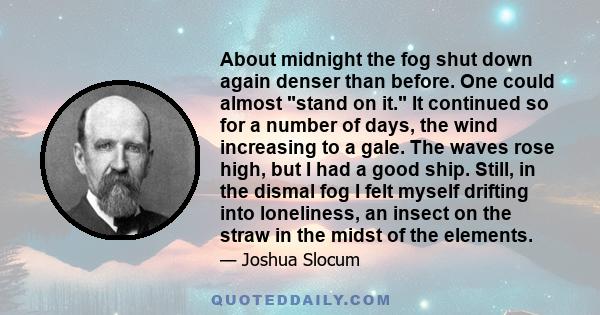 About midnight the fog shut down again denser than before. One could almost "stand on it." It continued so for a number of days, the wind increasing to a gale. The waves rose high, but I had a good ship. Still, in the dismal fog I felt myself drifting into loneliness, an insect on the straw in the midst of the elements.

— Joshua Slocum

QUOTEDDAILY.COM